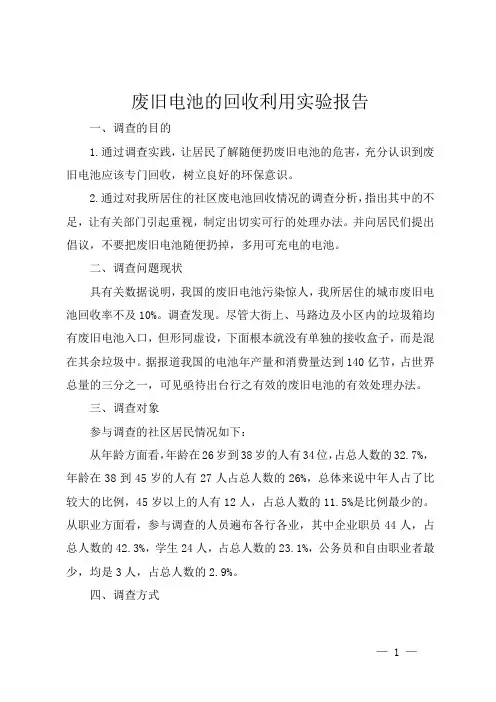 废旧电池的回收利用实验报告

一、调查的目的

1.通过调查实践，让居民了解随便扔废旧电池的危害，充分认识到废旧电池应该专门回收，树立良好的环保意识。

2.通过对我所居住的社区废电池回收情况的调查分析，指出其中的不足，让有关部门引起重视，制定出切实可行的处理办法。并向居民们提出倡议，不要把废旧电池随便扔掉，多用可充电的电池。

二、调查问题现状

具有关数据说明，我国的废旧电池污染惊人，我所居住的城市废旧电池回收率不及10%。调查发现。尽管大街上、马路边及小区内的垃圾箱均有废旧电池入口，但形同虚设，下面根本就没有单独的接收盒子，而是混在其余垃圾中。据报道我国的电池年产量和消费量达到140亿节，占世界总量的三分之一，可见亟待出台行之有效的废旧电池的有效处理办法。

三、调查对象

参与调查的社区居民情况如下：

从年龄方面看，年龄在26岁到38岁的人有34位，占总人数的32.7%，年龄在38到45岁的人有27人占总人数的26%，总体来说中年人占了比较大的比例，45岁以上的人有12人，占总人数的11.5%是比例最少的。从职业方面看，参与调查的人员遍布各行各业，其中企业职员44人，占总人数的42.3%，学生24人，占总人数的23.1%，公务员和自由职业者最少，均是3人，占总人数的2.9%。

四、调查方式

— 1 —